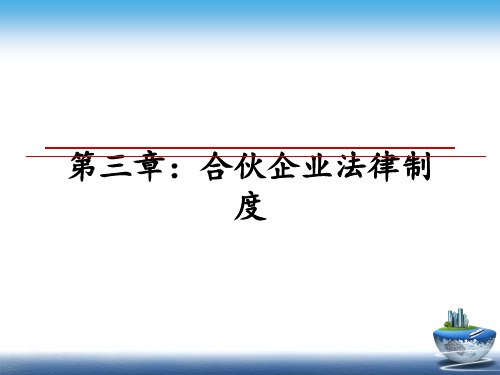 第三章：合伙企业法律制度